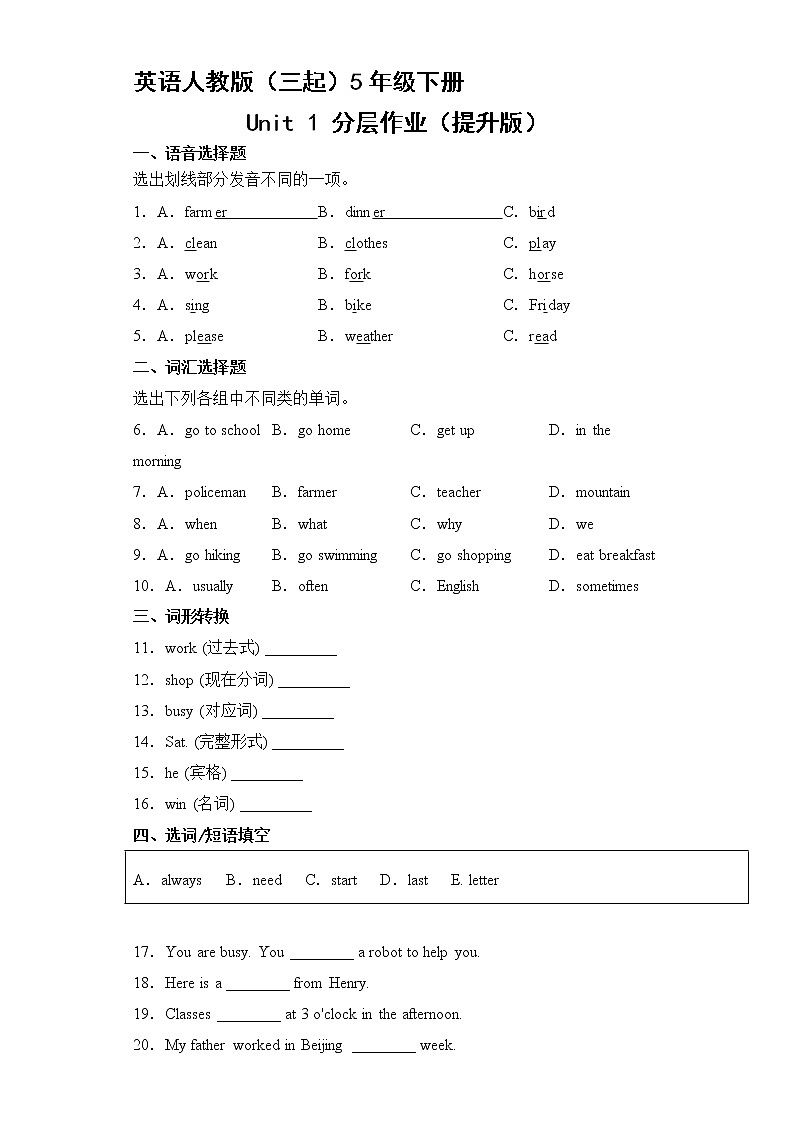 英语人教版（三起）5年级下册

Unit 1 分层作业（提升版）

一、语音选择题

选出划线部分发音不同的一项。

1．A．farmer B．dinner C．bird

2．A．clean B．clothes C．play

3．A．work B．fork C．horse

4．A．sing B．bike C．Friday

5．A．please B．weather C．read

二、词汇选择题

选出下列各组中不同类的单词。

6．A．go to school B．go home C．get up D．in the morning

7．A．policeman B．farmer C．teacher D．mountain

8．A．when B．what C．why D．we

9．A．go hiking B．go swimming C．go shopping D．eat breakfast

10．A．usually B．often C．English D．sometimes

三、词形转换

11．work (过去式) _________

12．shop (现在分词) _________

13．busy (对应词) _________

14．Sat. (完整形式) _________

15．he (宾格) _________

16．win (名词) _________

四、选词/短语填空

A．always B．need C．start D．last E. letter

17．You are busy. You ________ a robot to help you.

18．Here is a ________ from Henry.

19．Classes ________ at 3 o'clock in the afternoon.

20．My father worked in Beijing ________ week.